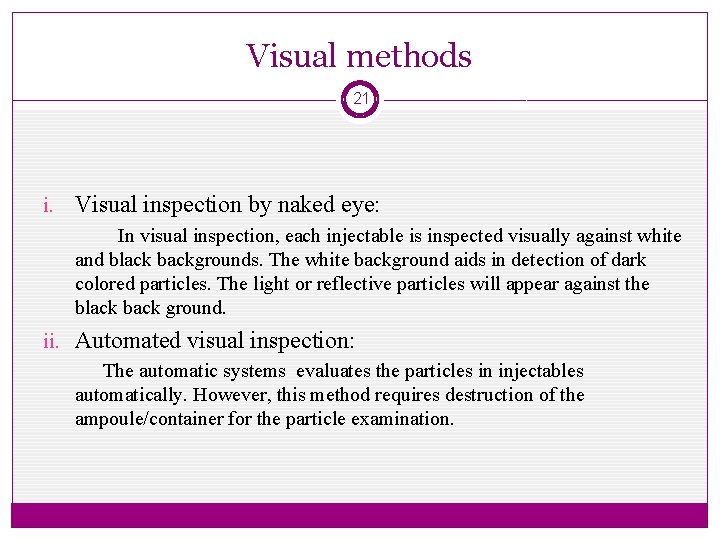 Visual methods

21

i. Visual inspection by naked eye:

In visual inspection, each injectable is inspected visually against white and black backgrounds. The white background aids in detection of dark colored particles. The light or reflective particles will appear against the black back ground.

ii. Automated visual inspection:

The automatic systems evaluates the particles in injectables automatically. However, this method requires destruction of the ampoule/container for the particle examination.